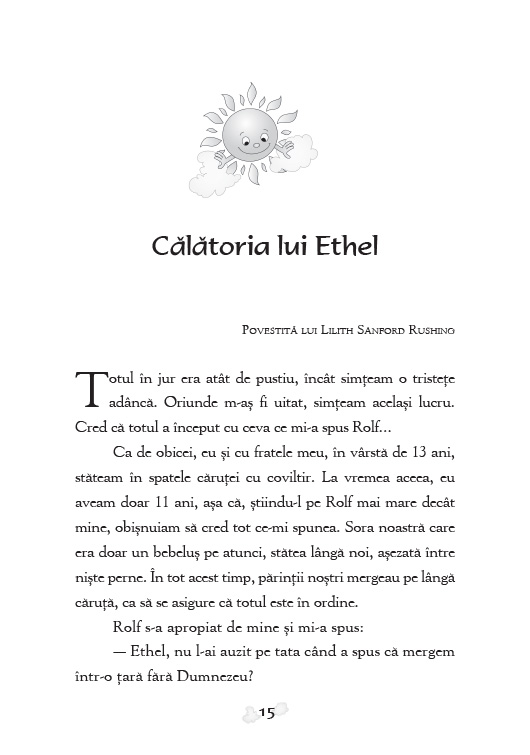 Călătoria lui Ethel

Povestită lui Lilith Sanford Rushing

Totul în jur era atât de pustiu, încât simțeam o tristețe adâncă. Oriunde m-aș fi uitat, simțeam același lucru. Cred că totul a început cu ceva ce mi-a spus Rolf...

Ca de obicei, eu și cu fratele meu, în vârstă de 13 ani, stăteam în spatele căruței cu coviltir. La vremea aceea, eu aveam doar 11 ani, așa că, știindu-l pe Rolf mai mare decât mine, obișnuiam să cred tot ce-mi spunea. Sora noastră care era doar un bebeluș pe atunci, stătea lângă noi, așezată între niște perne. În tot acest timp, părinții noștri mergeau pe lângă căruță, ca să se asigure că totul este în ordine.

Rolf s-a apropiat de mine și mi-a spus:

— Ethel, nu l-ai auzit pe tata când a spus că mergem într-o țară fără Dumnezeu?

15